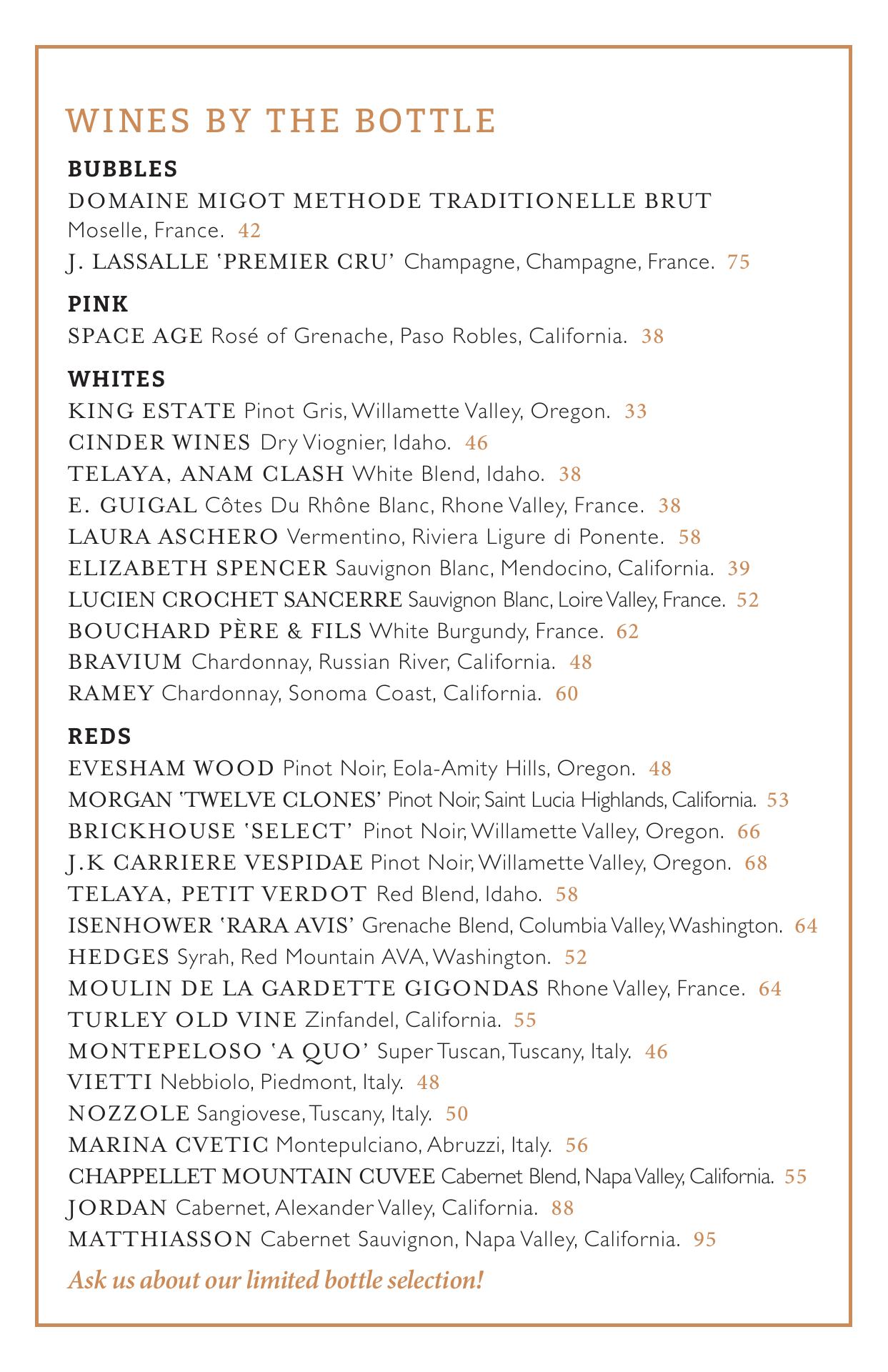 WINES BY THE BOTTLE

BUBBLES

DOMAINE MIGOT METHODE TRADITIONELLE BRUT Moselle, France. 42

J. LASSALLE ‘PREMIER CRU’ Champagne, Champagne, France. 75

PINK

SPACE AGE Rosé of Grenache, Paso Robles, California. 38

WHITES

KING ESTATE Pinot Gris, Willamette Valley, Oregon. 33

CINDER WINES Dry Viognier, Idaho. 46

TELAYA, ANAM CLASH White Blend, Idaho. 38

E. GUIGAL Côtes Du Rhône Blanc, Rhone Valley, France. 38

LAURA ASCHERO Vermentino, Riviera Ligure di Ponente. 58

ELIZABETH SPENCER Sauvignon Blanc, Mendocino, California. 39

LUCIEN CROCHET SANCERRE Sauvignon Blanc, Loire Valley, France. 52

BOUCHARD PÈRE & FILS White Burgundy, France. 62

BRAVIUM Chardonnay, Russian River, California. 48

RAMEY Chardonnay, Sonoma Coast, California. 60

REDS

EVESHAM WOOD Pinot Noir, Eola-Amity Hills, Oregon. 48

MORGAN ‘TWELVE CLONES’ Pinot Noir, Saint Lucia Highlands, California. 53

BRICKHOUSE ‘SELECT’ Pinot Noir, Willamette Valley, Oregon. 66

J.K CARRIERE VESPIDAE Pinot Noir, Willamette Valley, Oregon. 68

TELAYA, PETIT VERDOT Red Blend, Idaho. 58

ISENHOWER ‘RARA AVIS’ Grenache Blend, Columbia Valley, Washington. 64

HEDGES Syrah, Red Mountain AVA, Washington. 52

MOULIN DE LA GARDETTE GIGONDAS Rhone Valley, France. 64

TURLEY OLD VINE Zinfandel, California. 55

MONTEPELOSO ‘A QUO’ Super Tuscan, Tuscany, Italy. 46

VIETTI Nebbiolo, Piedmont, Italy. 48

NOZZOLE Sangiovese, Tuscany, Italy. 50

MARINA CVETIC Montepulciano, Abruzzi, Italy. 56

CHAPPELLET MOUNTAIN CUVEE Cabernet Blend, Napa Valley, California. 55

JORDAN Cabernet, Alexander Valley, California. 88

MATTHIASSON Cabernet Sauvignon, Napa Valley, California. 95

Ask us about our limited bottle selection!